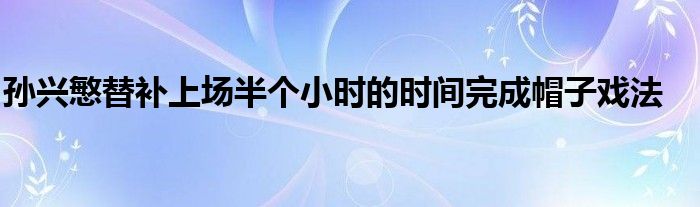 孙兴慜替补上场半个小时的时间完成帽子戏法